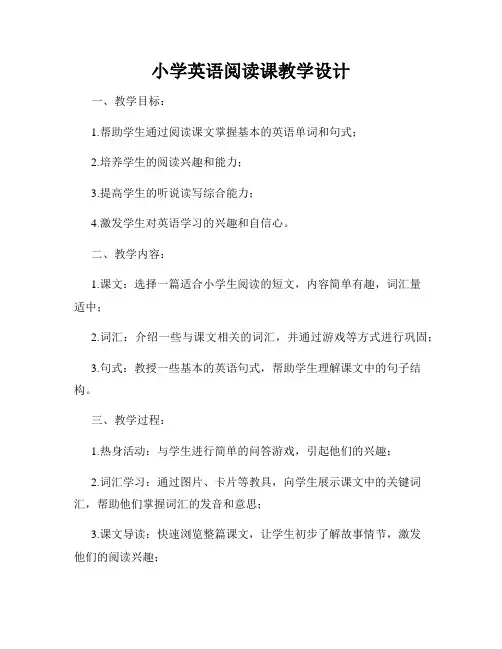 小学英语阅读课教学设计

一、教学目标：

1.帮助学生通过阅读课文掌握基本的英语单词和句式；

2.培养学生的阅读兴趣和能力；

3.提高学生的听说读写综合能力；

4.激发学生对英语学习的兴趣和自信心。

二、教学内容：

1.课文：选择一篇适合小学生阅读的短文，内容简单有趣，词汇量适中；

2.词汇：介绍一些与课文相关的词汇，并通过游戏等方式进行巩固；

3.句式：教授一些基本的英语句式，帮助学生理解课文中的句子结构。

三、教学过程：

1.热身活动：与学生进行简单的问答游戏，引起他们的兴趣；

2.词汇学习：通过图片、卡片等教具，向学生展示课文中的关键词汇，帮助他们掌握词汇的发音和意思；

3.课文导读：快速浏览整篇课文，让学生初步了解故事情节，激发他们的阅读兴趣；